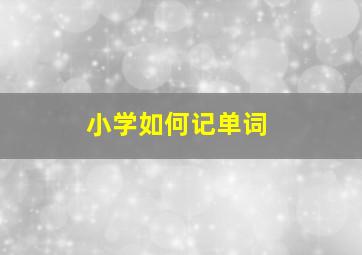 小学如何记单词